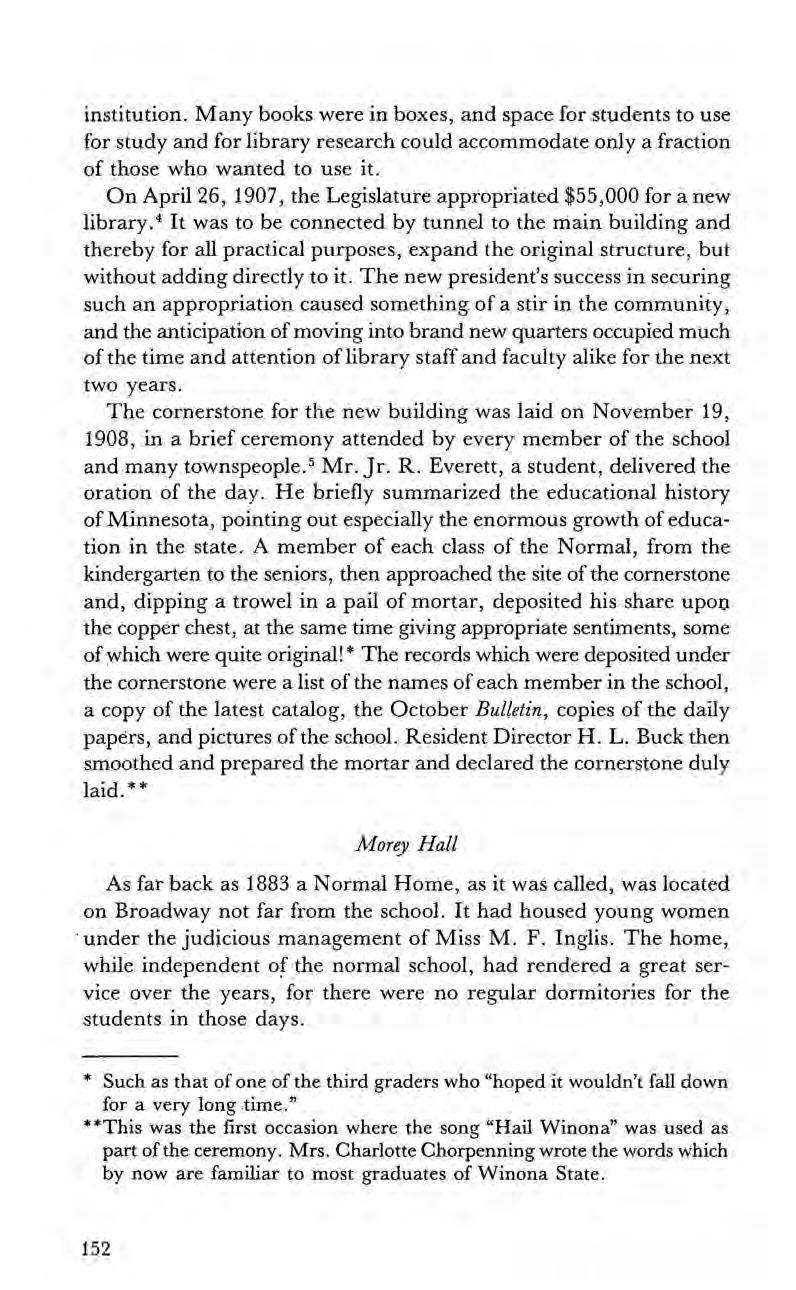 institution. Many books were in boxes, and space for students to use for study and for library research could accommodate only a fraction of those who wanted to use it.

On April 26, 1907, the Legislature appropriated $55,000 for a new library.$^4$ It was to be connected by tunnel to the main building and thereby for all practical purposes, expand the original structure, but without adding directly to it. The new president's success in securing such an appropriation caused something of a stir in the community, and the anticipation of moving into brand new quarters occupied much of the time and attention of library staff and faculty alike for the next two years.

The cornerstone for the new building was laid on November 19, 1908, in a brief ceremony attended by every member of the school and many townspeople.$^5$ Mr. Jr. R. Everett, a student, delivered the oration of the day. He briefly summarized the educational history of Minnesota, pointing out especially the enormous growth of education in the state. A member of each class of the Normal, from the kindergarten to the seniors, then approached the site of the cornerstone and, dipping a trowel in a pail of mortar, deposited his share upon the copper chest, at the same time giving appropriate sentiments, some of which were quite original!* The records which were deposited under the cornerstone were a list of the names of each member in the school, a copy of the latest catalog, the October Bulletin, copies of the daily papers, and pictures of the school. Resident Director H. L. Buck then smoothed and prepared the mortar and declared the cornerstone duly laid.**

Morey Hall

As far back as 1883 a Normal Home, as it was called, was located on Broadway not far from the school. It had housed young women under the judicious management of Miss M. F. Inglis. The home, while independent of the normal school, had rendered a great service over the years, for there were no regular dormitories for the students in those days.

* Such as that of one of the third graders who "hoped it wouldn't fall down for a very long time."
**This was the first occasion where the song "Hail Winona" was used as part of the ceremony. Mrs. Charlotte Chorpenning wrote the words which by now are familiar to most graduates of Winona State.

152